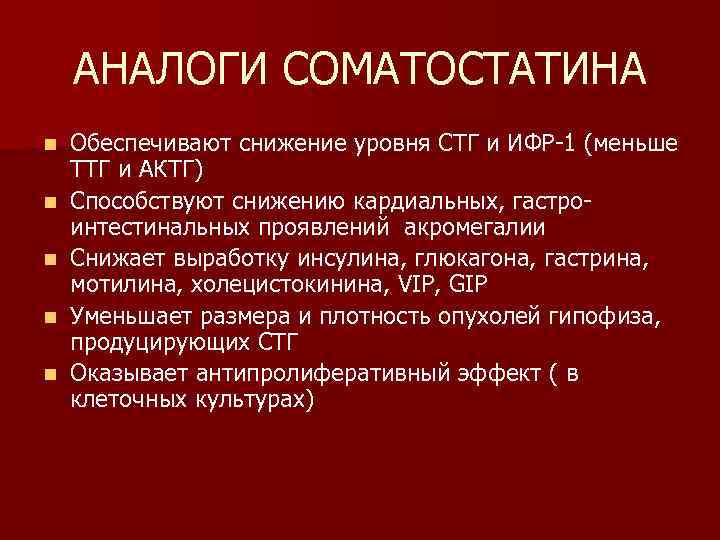 АНАЛОГИ СОМАТОСТАТИНА

- Обеспечивают снижение уровня СТГ и ИФР-1 (меньше ТТГ и АКТГ)
- Способствуют снижению кардиальных, гастро-интестинальных проявлений  акромегалии
- Снижает выработку инсулина, глюкагона, гастрина, мотилина, холецистокинина, VIP, GIP
- Уменьшает размера и плотность опухолей гипофиза, продуцирующих СТГ
- Оказывает антипролиферативный эффект ( в клеточных культурах)